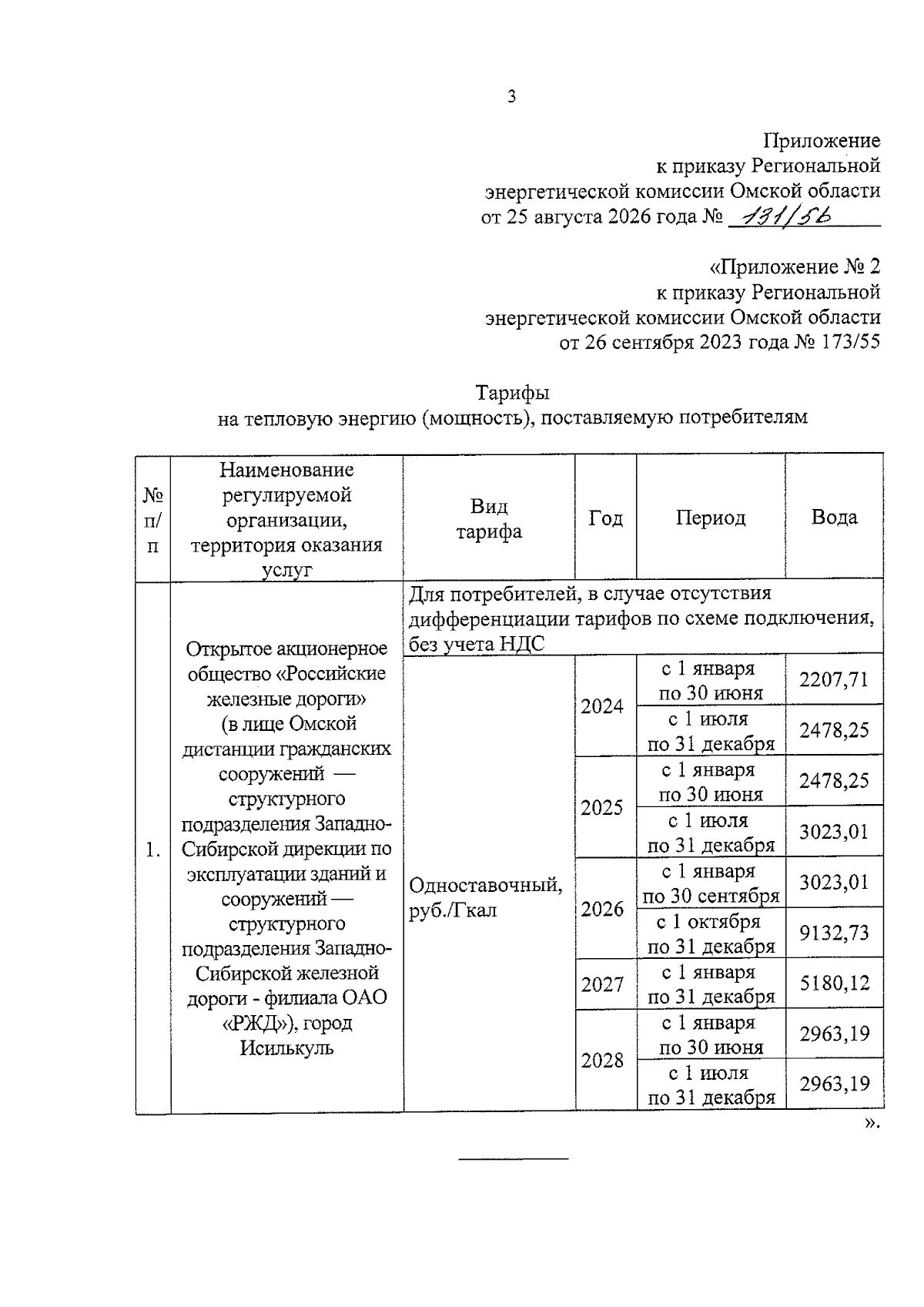 3

Приложение
к приказу Региональной
энергетической комиссии Омской области
от 25 августа 2026 года № 131/56

«Приложение № 2
к приказу Региональной
энергетической комиссии Омской области
от 26 сентября 2023 года № 173/55

Тарифы
на тепловую энергию (мощность), поставляемую потребителям

| № п/п | Наименование регулируемой организации, территория оказания услуг | Вид тарифа | Год | Период | Вода |
|---|---|---|---|---|---|
| 1. | Открытое акционерное общество «Российские железные дороги» (в лице Омской дистанции гражданских сооружений — структурного подразделения Западно-Сибирской дирекции по эксплуатации зданий и сооружений — структурного подразделения Западно-Сибирской железной дороги - филиала ОАО «РЖД»), город Исилькуль | Для потребителей, в случае отсутствия дифференциации тарифов по схеме подключения, без учета НДС | | | |
| | | Одноставочный, руб./Гкал | 2024 | с 1 января по 30 июня | 2207,71 |
| | | | | с 1 июля по 31 декабря | 2478,25 |
| | | | 2025 | с 1 января по 30 июня | 2478,25 |
| | | | | с 1 июля по 31 декабря | 3023,01 |
| | | | 2026 | с 1 января по 30 сентября | 3023,01 |
| | | | | с 1 октября по 31 декабря | 9132,73 |
| | | | 2027 | с 1 января по 31 декабря | 5180,12 |
| | | | 2028 | с 1 января по 30 июня | 2963,19 |
| | | | | с 1 июля по 31 декабря | 2963,19 |

».